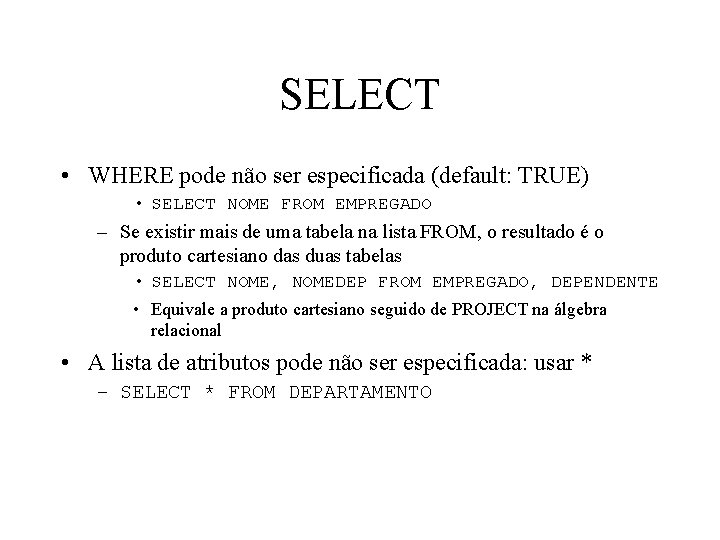 SELECT

• WHERE pode não ser especificada (default: TRUE)

• SELECT NOME FROM EMPREGADO

– Se existir mais de uma tabela na lista FROM, o resultado é o produto cartesiano das duas tabelas

• SELECT NOME, NOMEDEP FROM EMPREGADO, DEPENDENTE

• Equivale a produto cartesiano seguido de PROJECT na álgebra relacional

• A lista de atributos pode não ser especificada: usar *

– SELECT * FROM DEPARTAMENTO